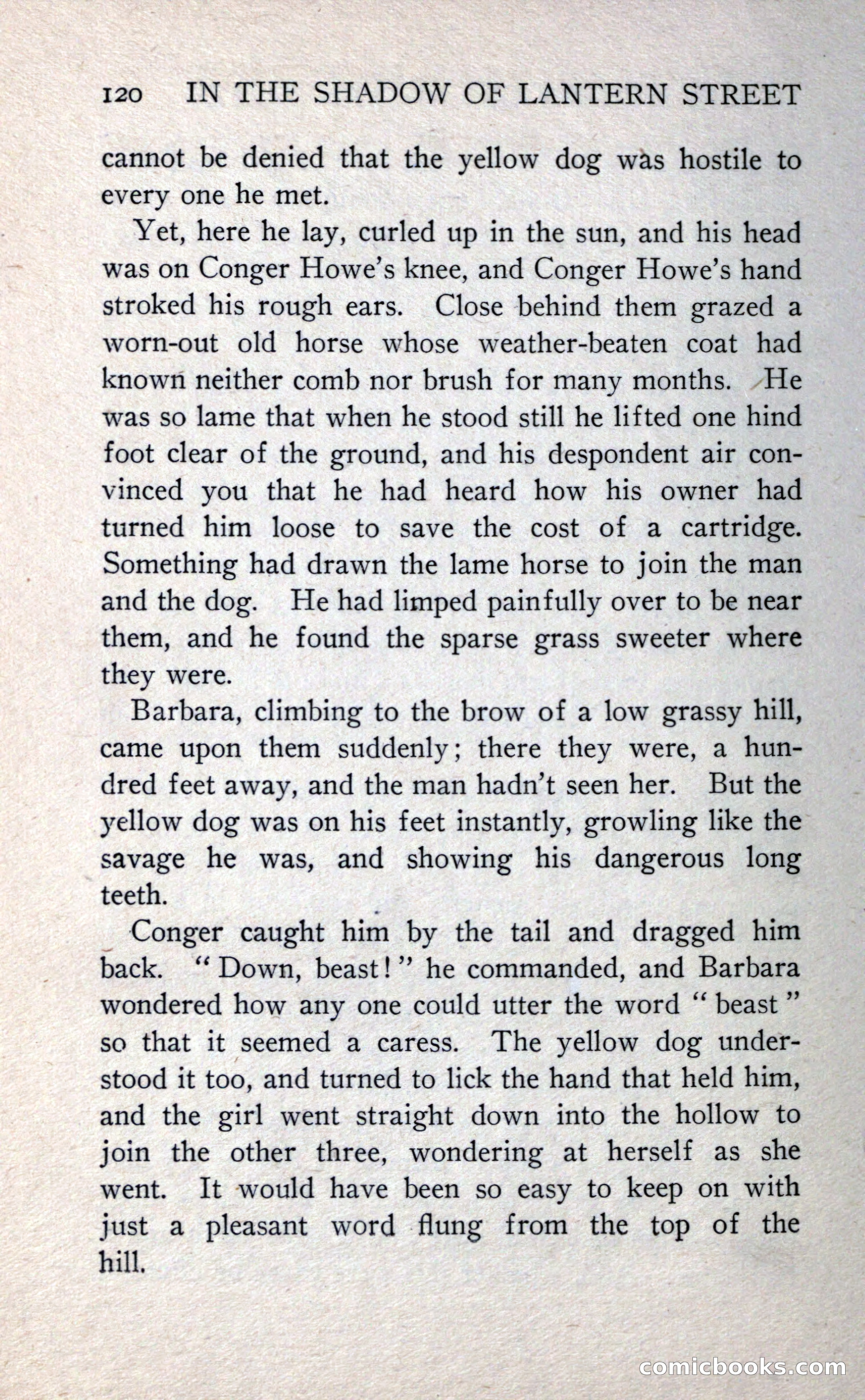 120 IN THE SHADOW OF LANTERN STREET

cannot be denied that the yellow dog was hostile to every one he met.

Yet, here he lay, curled up in the sun, and his head was on Conger Howe's knee, and Conger Howe's hand stroked his rough ears. Close behind them grazed a worn-out old horse whose weather-beaten coat had known neither comb nor brush for many months. He was so lame that when he stood still he lifted one hind foot clear of the ground, and his despondent air convinced you that he had heard how his owner had turned him loose to save the cost of a cartridge. Something had drawn the lame horse to join the man and the dog. He had limped painfully over to be near them, and he found the sparse grass sweeter where they were.

Barbara, climbing to the brow of a low grassy hill, came upon them suddenly; there they were, a hundred feet away, and the man hadn't seen her. But the yellow dog was on his feet instantly, growling like the savage he was, and showing his dangerous long teeth.

Conger caught him by the tail and dragged him back. "Down, beast!" he commanded, and Barbara wondered how any one could utter the word "beast" so that it seemed a caress. The yellow dog understood it too, and turned to lick the hand that held him, and the girl went straight down into the hollow to join the other three, wondering at herself as she went. It would have been so easy to keep on with just a pleasant word flung from the top of the hill.

comicbooks.com